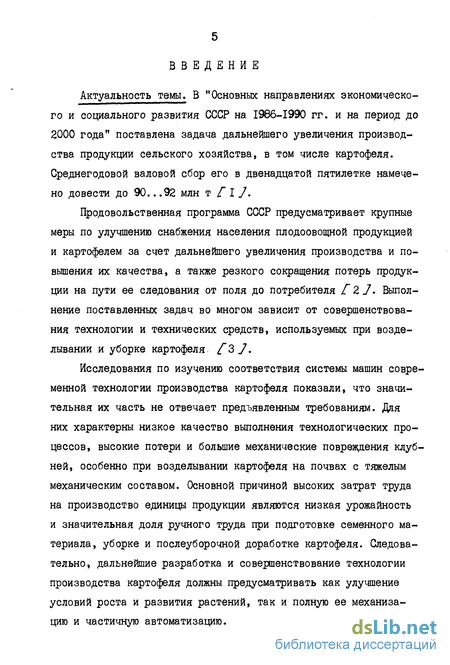 5

ВВЕДЕНИЕ

Актуальность темы. В "Основных направлениях экономического и социального развития СССР на 1986-1990 гг. и на период до 2000 года" поставлена задача дальнейшего увеличения производства продукции сельского хозяйства, в том числе картофеля. Среднегодовой валовой сбор его в двенадцатой пятилетке намечено довести до 90...92 млн т [ I ].

Продовольственная программа СССР предусматривает крупные меры по улучшению снабжения населения плодоовощной продукцией и картофелем за счет дальнейшего увеличения производства и повышения их качества, а также резкого сокращения потерь продукции на пути ее следования от поля до потребителя [ 2 ]. Выполнение поставленных задач во многом зависит от совершенствования технологии и технических средств, используемых при возделывании и уборке картофеля [ 3 ].

Исследования по изучению соответствия системы машин современной технологии производства картофеля показали, что значительная их часть не отвечает предъявленным требованиям. Для них характерны низкое качество выполнения технологических процессов, высокие потери и большие механические повреждения клубней, особенно при возделывании картофеля на почвах с тяжелым механическим составом. Основной причиной высоких затрат труда на производство единицы продукции являются низкая урожайность и значительная доля ручного труда при подготовке семенного материала, уборке и послеуборочной доработке картофеля. Следовательно, дальнейшие разработка и совершенствование технологии производства картофеля должны предусматривать как улучшение условий роста и развития растений, так и полную ее механизацию и частичную автоматизацию.

dsLib.net
библиотека диссертаций